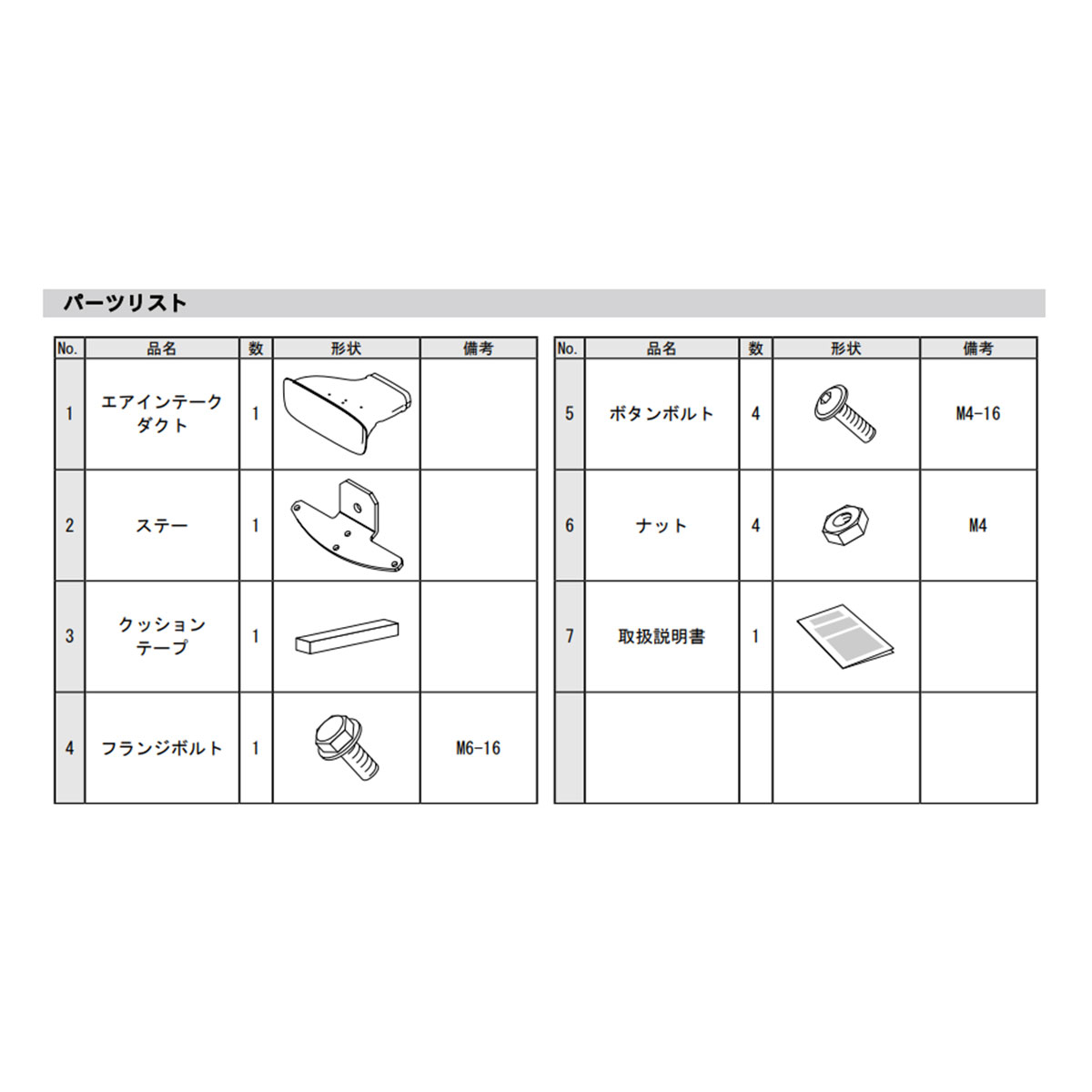 パーツリスト

| No. | 品名 | 数 | 形状 | 備考 |
|---|---|---|---|---|
| 1 | エアインテークダクト | 1 | | |
| 2 | ステー | 1 | | |
| 3 | クッションテープ | 1 | | |
| 4 | フランジボルト | 1 | | M6-16 |

| No. | 品名 | 数 | 形状 | 備考 |
|---|---|---|---|---|
| 5 | ボタンボルト | 4 | | M4-16 |
| 6 | ナット | 4 | | M4 |
| 7 | 取扱説明書 | 1 | | |
| | | | | |